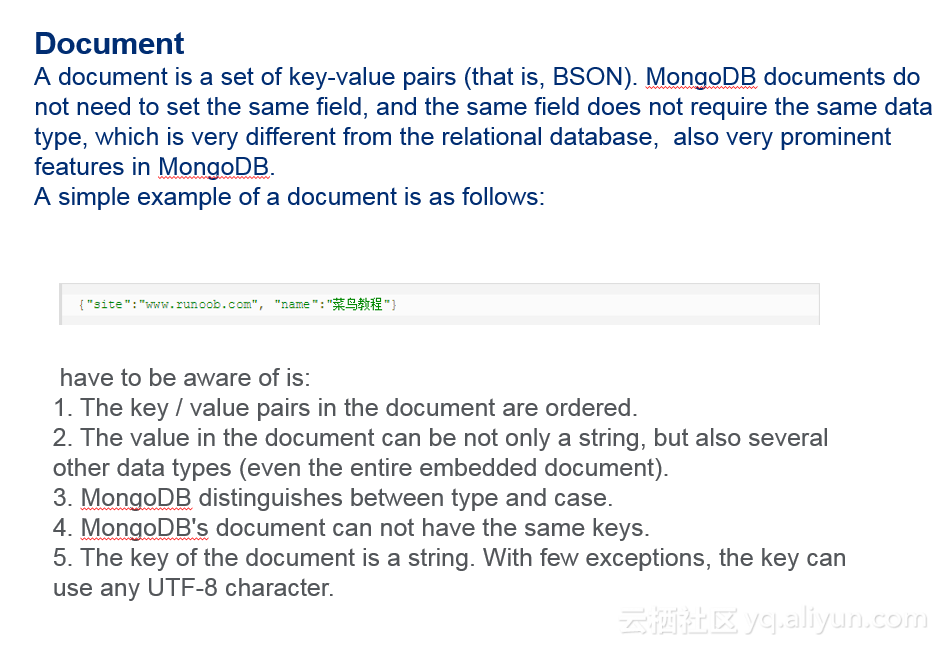 Document

A document is a set of key-value pairs (that is, BSON). MongoDB documents do not need to set the same field, and the same field does not require the same data type, which is very different from the relational database,  also very prominent features in MongoDB.

A simple example of a document is as follows:

{"site":"www.runoob.com", "name":"菜鸟教程"}

have to be aware of is:

1. The key / value pairs in the document are ordered.

2. The value in the document can be not only a string, but also several other data types (even the entire embedded document).

3. MongoDB distinguishes between type and case.

4. MongoDB's document can not have the same keys.

5. The key of the document is a string. With few exceptions, the key can use any UTF-8 character.

云栖社区 yq.aliyun.com